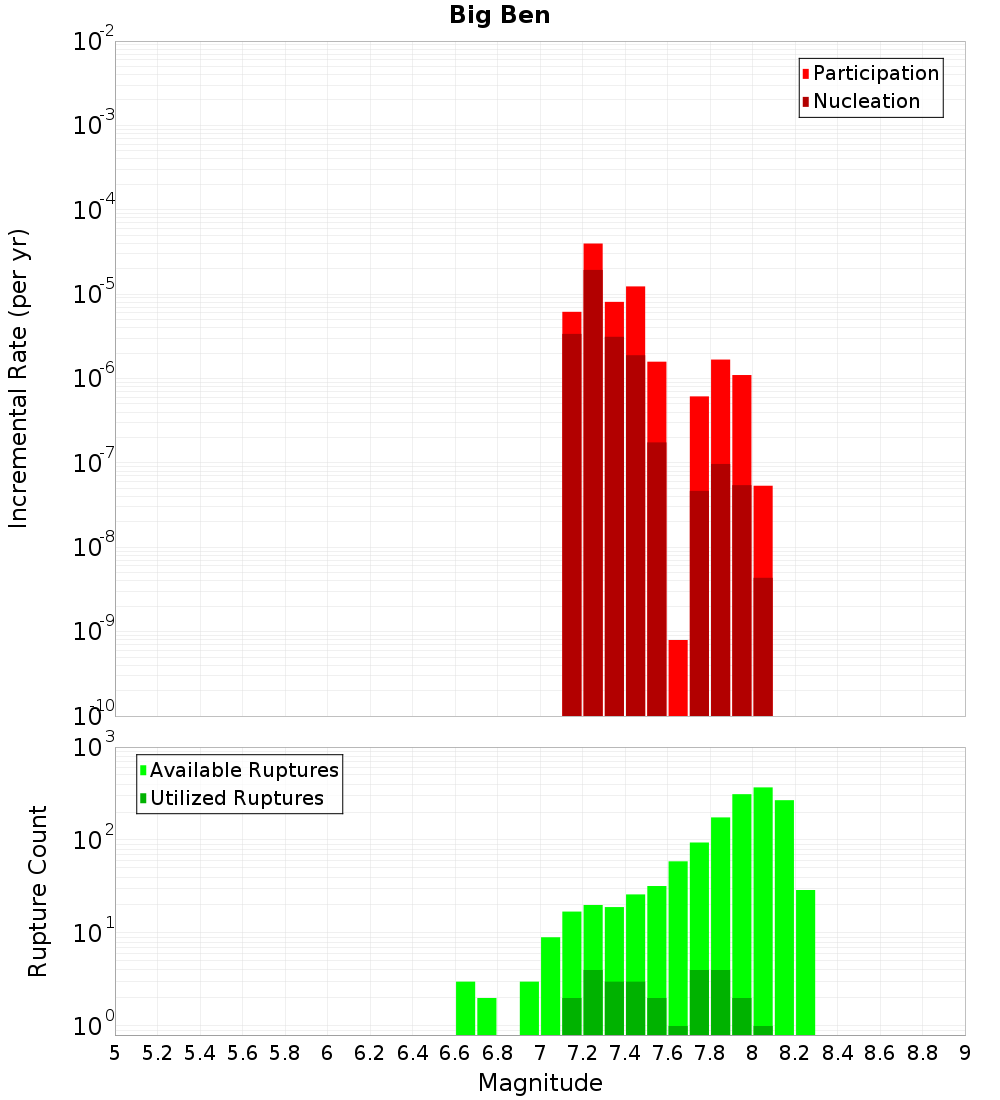 Big Ben

Participation
Nucleation

Incremental Rate (per yr)

$10^{-2}$
$10^{-3}$
$10^{-4}$
$10^{-5}$
$10^{-6}$
$10^{-7}$
$10^{-8}$
$10^{-9}$
$10^{-10}$

Available Ruptures
Utilized Ruptures

Rupture Count

$10^{3}$
$10^{2}$
$10^{1}$
$10^{0}$

5 5.2 5.4 5.6 5.8 6 6.2 6.4 6.6 6.8 7 7.2 7.4 7.6 7.8 8 8.2 8.4 8.6 8.8 9

Magnitude